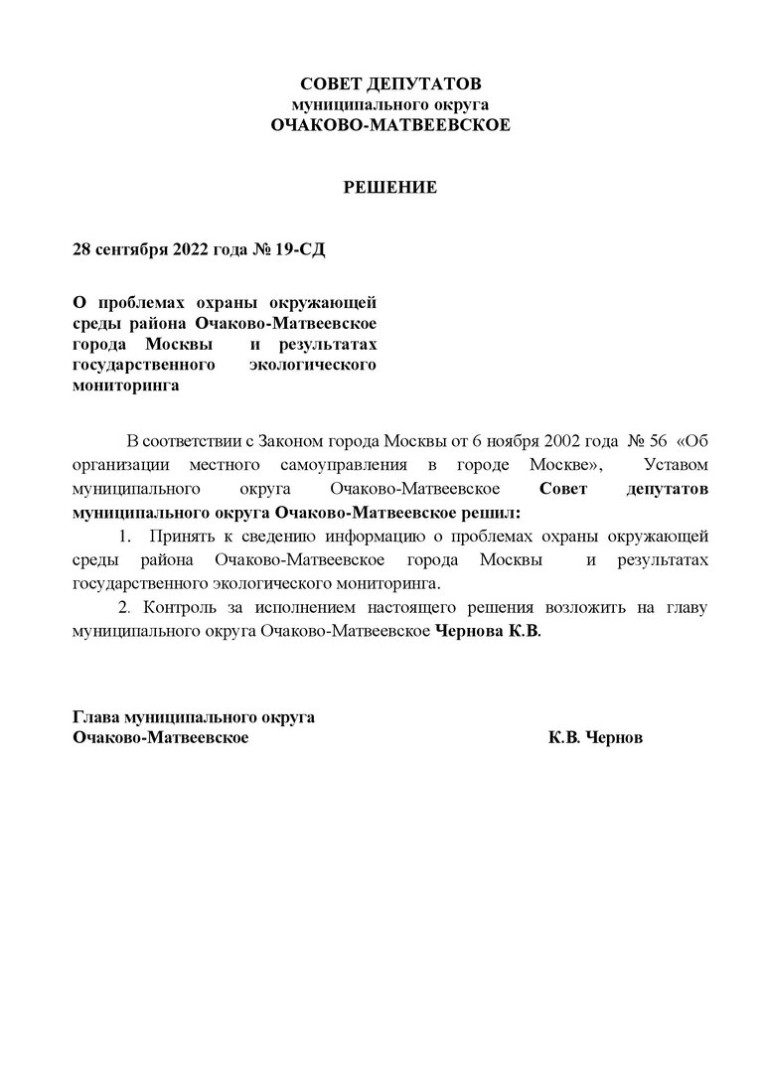 СОВЕТ ДЕПУТАТОВ
муниципального округа
ОЧАКОВО-МАТВЕЕВСКОЕ

РЕШЕНИЕ

28 сентября 2022 года № 19-СД

О проблемах охраны окружающей среды района Очаково-Матвеевское города Москвы и результатах государственного экологического мониторинга

В соответствии с Законом города Москвы от 6 ноября 2002 года № 56 «Об организации местного самоуправления в городе Москве», Уставом муниципального округа Очаково-Матвеевское Совет депутатов муниципального округа Очаково-Матвеевское решил:

1. Принять к сведению информацию о проблемах охраны окружающей среды района Очаково-Матвеевское города Москвы и результатах государственного экологического мониторинга.

2. Контроль за исполнением настоящего решения возложить на главу муниципального округа Очаково-Матвеевское Чернова К.В.

Глава муниципального округа
Очаково-Матвеевское К.В. Чернов